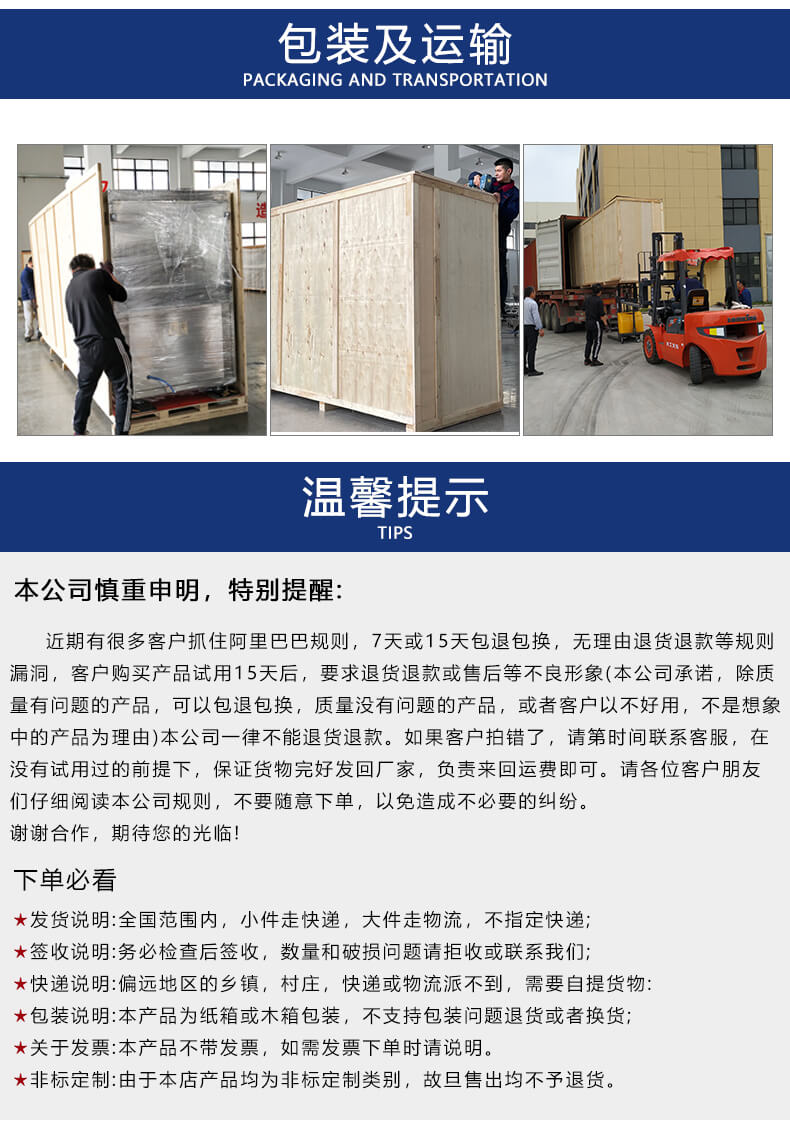 包装及运输
PACKAGING AND TRANSPORTATION

温馨提示
TIPS

本公司慎重申明，特别提醒：

近期有很多客户抓住阿里巴巴规则，7天或15天包退包换，无理由退货退款等规则漏洞，客户购买产品试用15天后，要求退货退款或售后等不良形象(本公司承诺，除质量有问题的产品，可以包退包换，质量没有问题的产品，或者客户以不好用，不是想象中的产品为理由)本公司一律不能退货退款。如果客户拍错了，请第时间联系客服，在没有试用过的前提下，保证货物完好发回厂家，负责来回运费即可。请各位客户朋友们仔细阅读本公司规则，不要随意下单，以免造成不必要的纠纷。
谢谢合作，期待您的光临！

下单必看

★发货说明:全国范围内，小件走快递，大件走物流，不指定快递;
★签收说明:务必检查后签收，数量和破损问题请拒收或联系我们;
★快递说明:偏远地区的乡镇，村庄，快递或物流派不到，需要自提货物:
★包装说明:本产品为纸箱或木箱包装，不支持包装问题退货或者换货;
★关于发票:本产品不带发票，如需发票下单时请说明。
★非标定制:由于本店产品均为非标定制类别，故旦售出均不予退货。